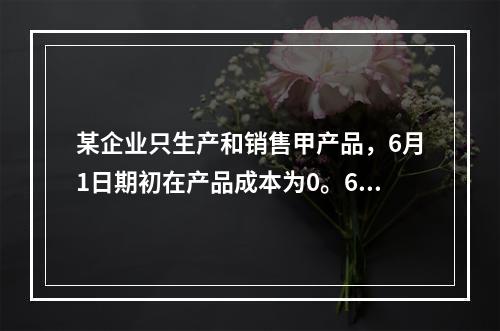 某企业只生产和销售甲产品，6月1日期初在产品成本为0。6...